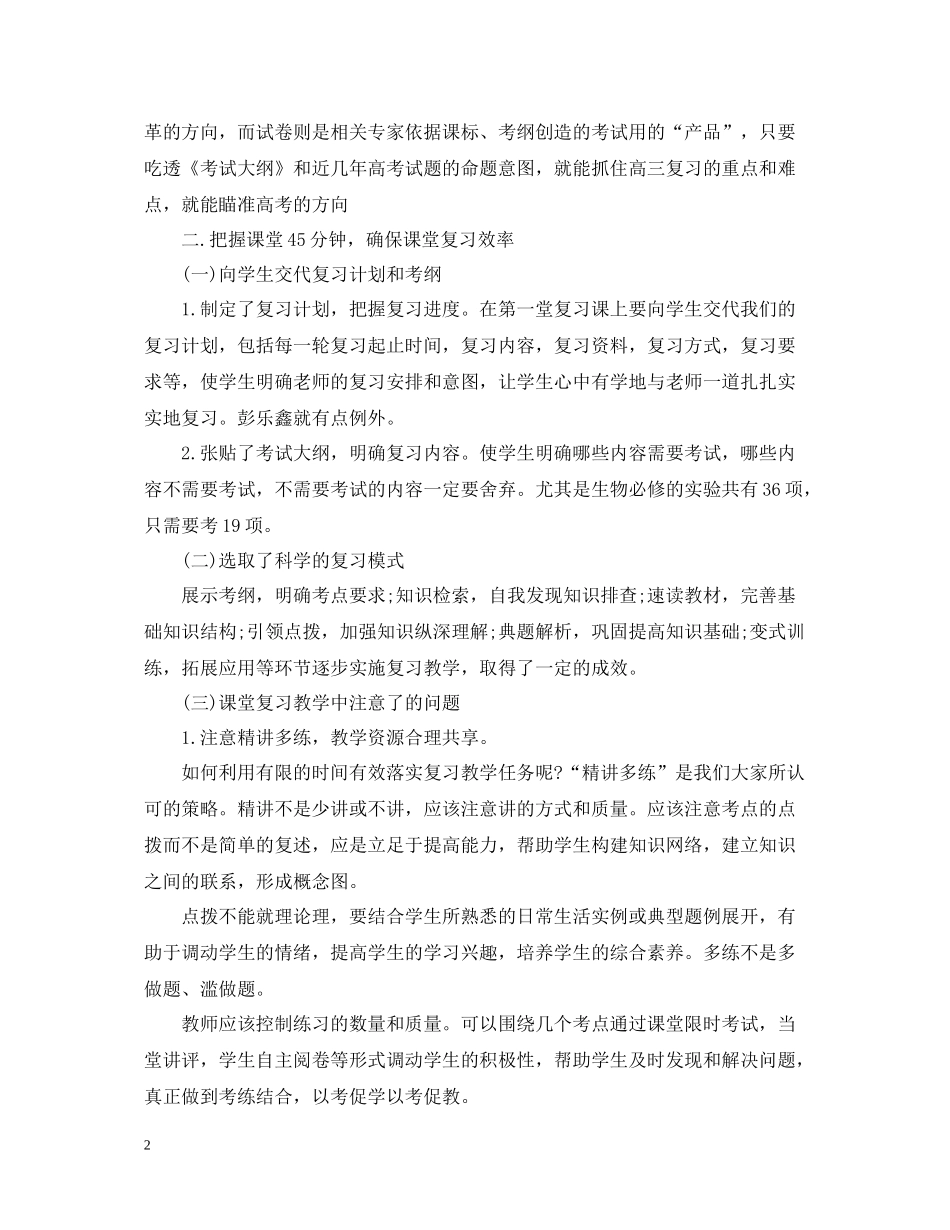 革的方向，而试卷则是相关专家依据课标、考纲创造的考试用的“产品”，只要吃透《考试大纲》和近几年高考试题的命题意图，就能抓住高三复习的重点和难点，就能瞄准高考的方向

二.把握课堂45分钟，确保课堂复习效率

(一)向学生交代复习计划和考纲

1.制定了复习计划，把握复习进度。在第一堂复习课上要向学生交代我们的复习计划，包括每一轮复习起止时间，复习内容，复习资料，复习方式，复习要求等，使学生明确老师的复习安排和意图，让学生心中有学地与老师一道扎扎实实地复习。彭乐鑫就有点例外。

2.张贴了考试大纲，明确复习内容。使学生明确哪些内容需要考试，哪些内容不需要考试，不需要考试的内容一定要舍弃。尤其是生物必修的实验共有36项，只需要考19项。

(二)选取了科学的复习模式

展示考纲，明确考点要求;知识检索，自我发现知识排查;速读教材，完善基础知识结构;引领点拨，加强知识纵深理解;典题解析，巩固提高知识基础;变式训练，拓展应用等环节逐步实施复习教学，取得了一定的成效。

(三)课堂复习教学中注意了的问题

1.注意精讲多练，教学资源合理共享。

如何利用有限的时间有效落实复习教学任务呢?“精讲多练”是我们大家所认可的策略。精讲不是少讲或不讲，应该注意讲的方式和质量。应该注意考点的点拨而不是简单的复述，应是立足于提高能力，帮助学生构建知识网络，建立知识之间的联系，形成概念图。

点拨不能就理论理，要结合学生所熟悉的日常生活实例或典型题例展开，有助于调动学生的情绪，提高学生的学习兴趣，培养学生的综合素养。多练不是多做题、滥做题。

教师应该控制练习的数量和质量。可以围绕几个考点通过课堂限时考试，当堂讲评，学生自主阅卷等形式调动学生的积极性，帮助学生及时发现和解决问题，真正做到考练结合，以考促学以考促教。

2